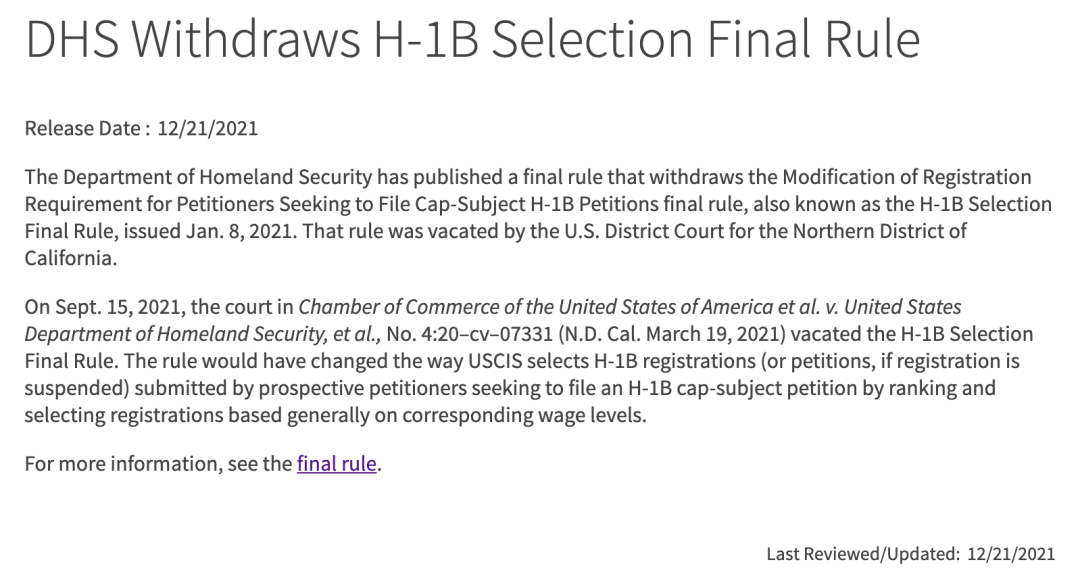 DHS Withdraws H-1B Selection Final Rule

Release Date : 12/21/2021

The Department of Homeland Security has published a final rule that withdraws the Modification of Registration Requirement for Petitioners Seeking to File Cap-Subject H-1B Petitions final rule, also known as the H-1B Selection Final Rule, issued Jan. 8, 2021. That rule was vacated by the U.S. District Court for the Northern District of California.

On Sept. 15, 2021, the court in Chamber of Commerce of the United States of America et al. v. United States Department of Homeland Security, et al., No. 4:20–cv–07331 (N.D. Cal. March 19, 2021) vacated the H-1B Selection Final Rule. The rule would have changed the way USCIS selects H-1B registrations (or petitions, if registration is suspended) submitted by prospective petitioners seeking to file an H-1B cap-subject petition by ranking and selecting registrations based generally on corresponding wage levels.

For more information, see the final rule.

Last Reviewed/Updated: 12/21/2021